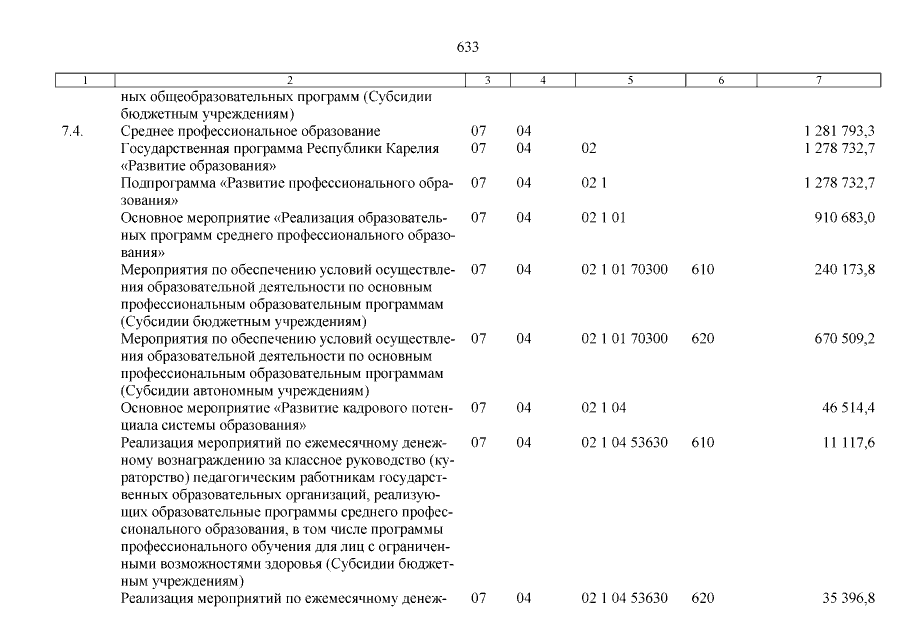 633

| 1 | 2 | 3 | 4 | 5 | 6 | 7 |
|---|---|---|---|---|---|---|
| | ных общеобразовательных программ (Субсидии бюджетным учреждениям) | | | | | |
| 7.4. | Среднее профессиональное образование | 07 | 04 | | | 1 281 793,3 |
| | Государственная программа Республики Карелия «Развитие образования» | 07 | 04 | 02 | | 1 278 732,7 |
| | Подпрограмма «Развитие профессионального образования» | 07 | 04 | 02 1 | | 1 278 732,7 |
| | Основное мероприятие «Реализация образовательных программ среднего профессионального образования» | 07 | 04 | 02 1 01 | | 910 683,0 |
| | Мероприятия по обеспечению условий осуществления образовательной деятельности по основным профессиональным образовательным программам (Субсидии бюджетным учреждениям) | 07 | 04 | 02 1 01 70300 | 610 | 240 173,8 |
| | Мероприятия по обеспечению условий осуществления образовательной деятельности по основным профессиональным образовательным программам (Субсидии автономным учреждениям) | 07 | 04 | 02 1 01 70300 | 620 | 670 509,2 |
| | Основное мероприятие «Развитие кадрового потенциала системы образования» | 07 | 04 | 02 1 04 | | 46 514,4 |
| | Реализация мероприятий по ежемесячному денежному вознаграждению за классное руководство (кураторство) педагогическим работникам государственных образовательных организаций, реализующих образовательные программы среднего профессионального образования, в том числе программы профессионального обучения для лиц с ограниченными возможностями здоровья (Субсидии бюджетным учреждениям) | 07 | 04 | 02 1 04 53630 | 610 | 11 117,6 |
| | Реализация мероприятий по ежемесячному денеж- | 07 | 04 | 02 1 04 53630 | 620 | 35 396,8 |